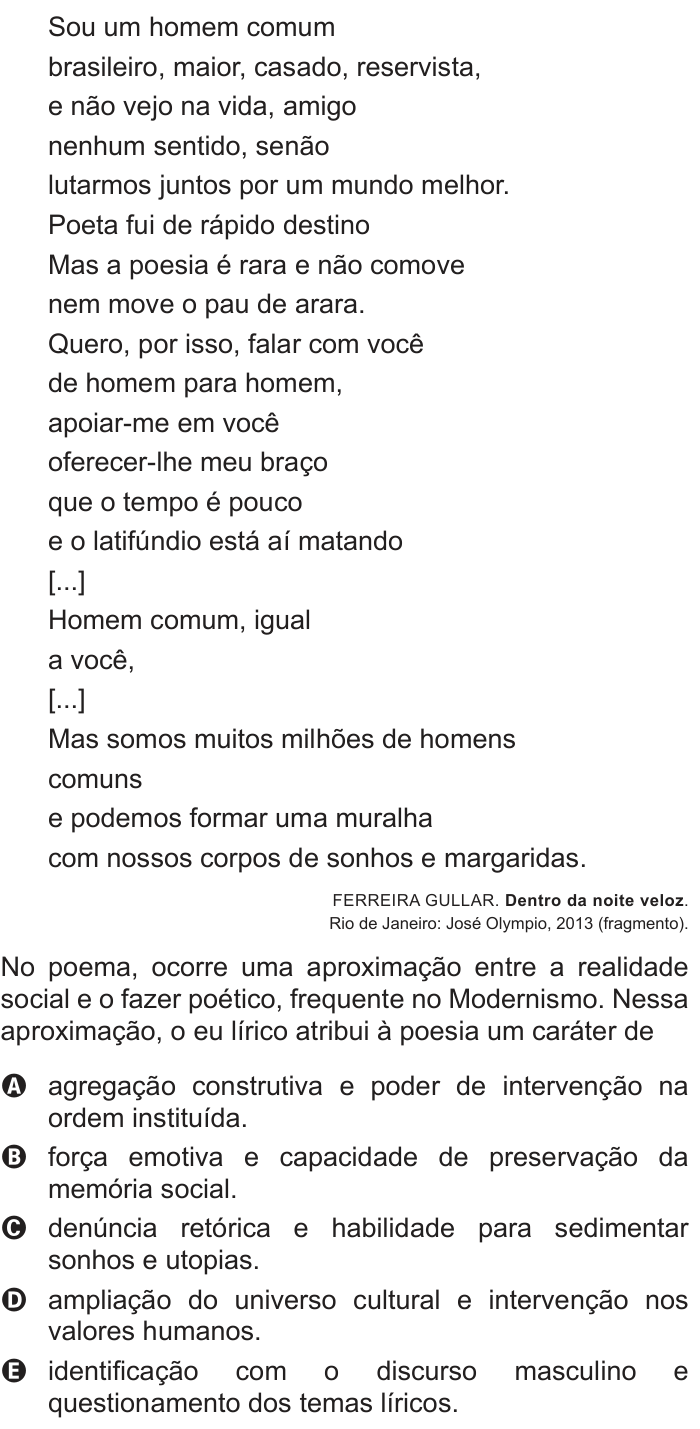 Sou um homem comum
brasileiro, maior, casado, reservista,
e não vejo na vida, amigo
nenhum sentido, senão
lutarmos juntos por um mundo melhor.
Poeta fui de rápido destino
Mas a poesia é rara e não comove
nem move o pau de arara.
Quero, por isso, falar com você
de homem para homem,
apoiar-me em você
oferecer-lhe meu braço
que o tempo é pouco
e o latifúndio está aí matando
[...]
Homem comum, igual
a você,
[...]
Mas somos muitos milhões de homens
comuns
e podemos formar uma muralha
com nossos corpos de sonhos e margaridas.

FERREIRA GULLAR. Dentro da noite veloz. Rio de Janeiro: José Olympio, 2013 (fragmento).

No poema, ocorre uma aproximação entre a realidade social e o fazer poético, frequente no Modernismo. Nessa aproximação, o eu lírico atribui à poesia um caráter de

A agregação construtiva e poder de intervenção na ordem instituída.
B força emotiva e capacidade de preservação da memória social.
C denúncia retórica e habilidade para sedimentar sonhos e utopias.
D ampliação do universo cultural e intervenção nos valores humanos.
E identificação com o discurso masculino e questionamento dos temas líricos.